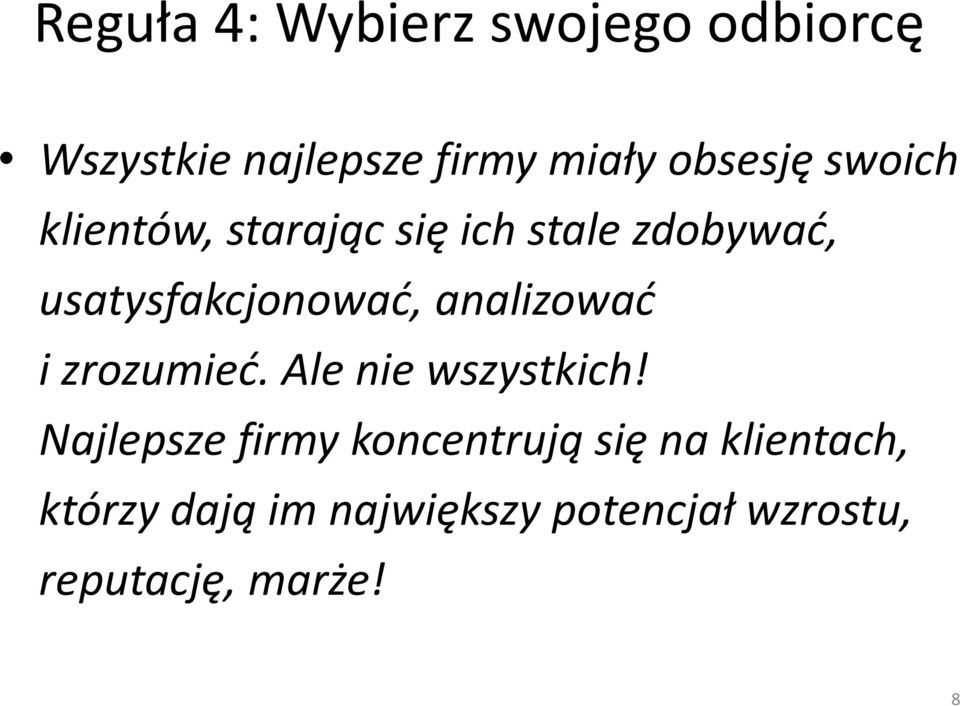 Reguła 4: Wybierz swojego odbiorcę

• Wszystkie najlepsze firmy miały obsesję swoich klientów, starając się ich stale zdobywać, usatysfakcjonować, analizować i zrozumieć. Ale nie wszystkich! Najlepsze firmy koncentrują się na klientach, którzy dają im największy potencjał wzrostu, reputację, marże!

8